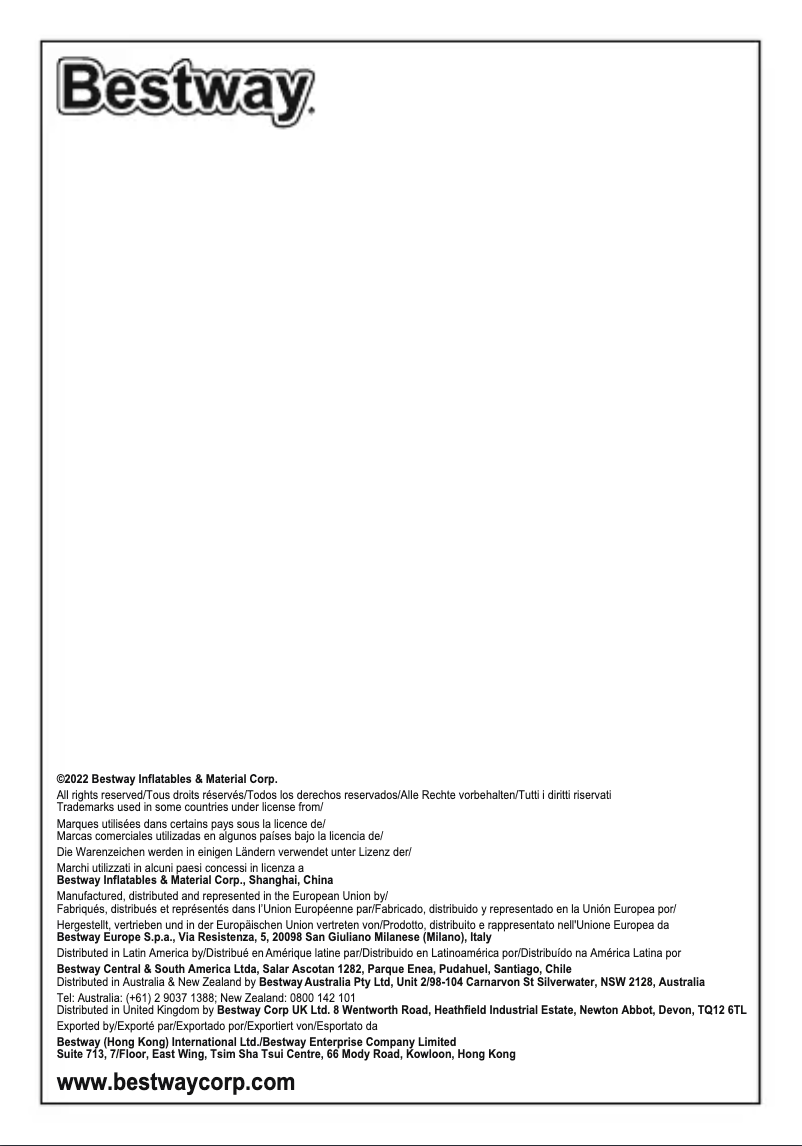 Bestway

©2022 Bestway Inflatables & Material Corp.
All rights reserved/Tous droits réservés/Todos los derechos reservados/Alle Rechte vorbehalten/Tutti i diritti riservati
Trademarks used in some countries under license from/
Marques utilisées dans certains pays sous la licence de/
Marcas comerciales utilizadas en algunos países bajo la licencia de/
Die Warenzeichen werden in einigen Ländern verwendet unter Lizenz der/
Marchi utilizzati in alcuni paesi concessi in licenza a
Bestway Inflatables & Material Corp., Shanghai, China
Manufactured, distributed and represented in the European Union by/
Fabriqués, distribués et représentés dans l'Union Européenne par/Fabricado, distribuido y representado en la Unión Europea por/
Hergestellt, vertrieben und in der Europäischen Union vertreten von/Prodotto, distribuito e rappresentato nell'Unione Europea da
Bestway Europe S.p.a., Via Resistenza, 5, 20098 San Giuliano Milanese (Milano), Italy
Distributed in Latin America by/Distribué en Amérique latine par/Distribuido en Latinoamérica por/Distribuído na América Latina por
Bestway Central & South America Ltda, Salar Ascotan 1282, Parque Enea, Pudahuel, Santiago, Chile
Distributed in Australia & New Zealand by Bestway Australia Pty Ltd, Unit 2/98-104 Carnarvon St Silverwater, NSW 2128, Australia
Tel: Australia: (+61) 2 9037 1388; New Zealand: 0800 142 101
Distributed in United Kingdom by Bestway Corp UK Ltd. 8 Wentworth Road, Heathfield Industrial Estate, Newton Abbot, Devon, TQ12 6TL
Exported by/Exporté par/Exportado por/Exportiert von/Esportato da
Bestway (Hong Kong) International Ltd./Bestway Enterprise Company Limited
Suite 713, 7/Floor, East Wing, Tsim Sha Tsui Centre, 66 Mody Road, Kowloon, Hong Kong

www.bestwaycorp.com